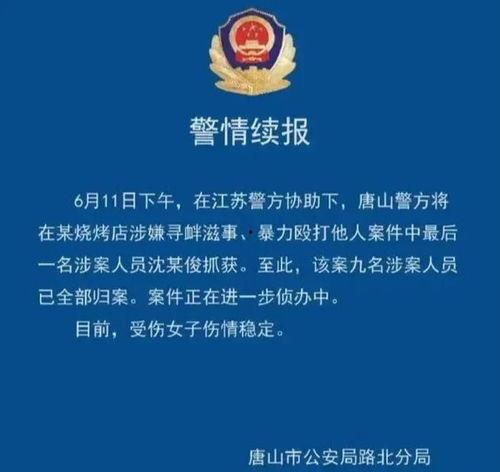 警情续报

6月11日下午，在江苏警方协助下，唐山警方将在某烧烤店涉嫌寻衅滋事、暴力殴打他人案件中最后一名涉案人员沈某俊抓获。至此，该案九名涉案人员已全部归案。案件正在进一步侦办中。

目前，受伤女子伤情稳定。

唐山市公安局路北分局